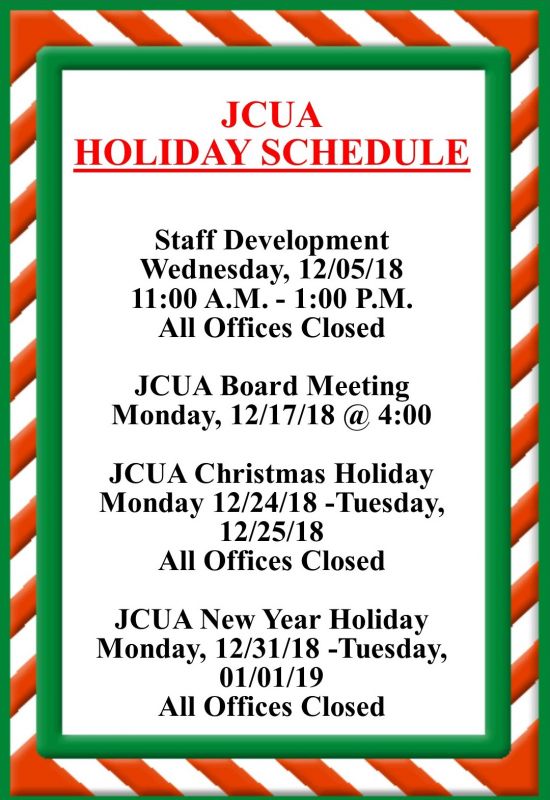 JCUA
HOLIDAY SCHEDULE

Staff Development
Wednesday, 12/05/18
11:00 A.M. - 1:00 P.M.
All Offices Closed

JCUA Board Meeting
Monday, 12/17/18 @ 4:00

JCUA Christmas Holiday
Monday 12/24/18 -Tuesday, 12/25/18
All Offices Closed

JCUA New Year Holiday
Monday, 12/31/18 -Tuesday, 01/01/19
All Offices Closed